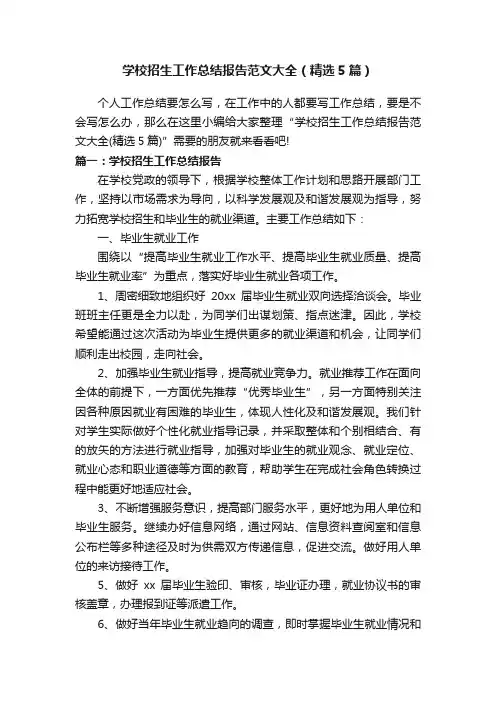 学校招生工作总结报告范文大全（精选5篇）

个人工作总结要怎么写，在工作中的人都要写工作总结，要是不会写怎么办，那么在这里小编给大家整理“学校招生工作总结报告范文大全(精选5篇)”需要的朋友就来看看吧!

篇一：学校招生工作总结报告

在学校党政的领导下，根据学校整体工作计划和思路开展部门工作，坚持以市场需求为导向，以科学发展观及和谐发展观为指导，努力拓宽学校招生和毕业生的就业渠道。主要工作总结如下：

一、毕业生就业工作

围绕以“提高毕业生就业工作水平、提高毕业生就业质量、提高毕业生就业率”为重点，落实好毕业生就业各项工作。

1、周密细致地组织好 20xx 届毕业生就业双向选择洽谈会。毕业班班主任更是全力以赴，为同学们出谋划策、指点迷津。因此，学校希望能通过这次活动为毕业生提供更多的就业渠道和机会，让同学们顺利走出校园，走向社会。

2、加强毕业生就业指导，提高就业竞争力。就业推荐工作在面向全体的前提下，一方面优先推荐“优秀毕业生”，另一方面特别关注因各种原因就业有困难的毕业生，体现人性化及和谐发展观。我们针对学生实际做好个性化就业指导记录，并采取整体和个别相结合、有的放矢的方法进行就业指导，加强对毕业生的就业观念、就业定位、就业心态和职业道德等方面的教育，帮助学生在完成社会角色转换过程中能更好地适应社会。

3、不断增强服务意识，提高部门服务水平，更好地为用人单位和毕业生服务。继续办好信息网络，通过网站、信息资料查阅室和信息公布栏等多种途径及时为供需双方传递信息，促进交流。做好用人单位的来访接待工作。

5、做好 xx 届毕业生验印、审核，毕业证办理，就业协议书的审核盖章，办理报到证等派遣工作。

6、做好当年毕业生就业趋向的调查，即时掌握毕业生就业情况和